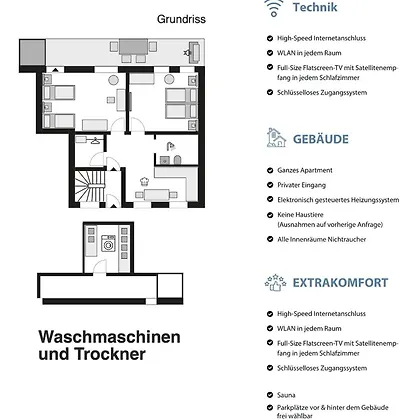 Grundriss

Waschmaschinen und Trockner

Technik

High-Speed Internetanschluss

WLAN in jedem Raum

Full-Size Flatscreen-TV mit Satellitenempfang in jedem Schlafzimmer

Schlüsselloses Zugangssystem

GEBÄUDE

Ganzes Apartment

Privater Eingang

Elektronisch gesteuertes Heizungssystem

Keine Haustiere (Ausnahmen auf vorherige Anfrage)

Alle Innenräume Nichtraucher

EXTRAKOMFORT

High-Speed Internetanschluss

WLAN in jedem Raum

Full-Size Flatscreen-TV mit Satellitenempfang in jedem Schlafzimmer

Schlüsselloses Zugangssystem

Sauna

Parkplätze vor & hinter dem Gebäude frei wählbar